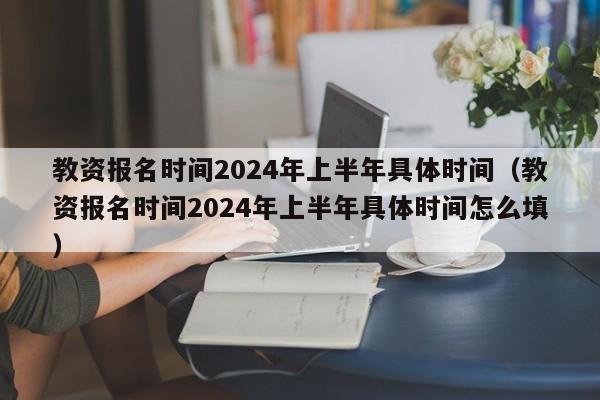 教资报名时间2024年上半年具体时间（教资报名时间2024年上半年具体时间怎么填）